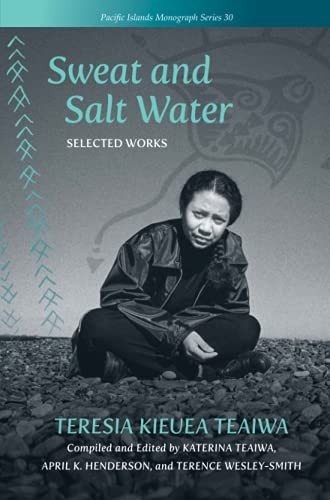 Pacific Islands Monograph Series 30

Sweat and Salt Water

SELECTED WORKS

TERESIA KIEUEA TEAIWA

Compiled and Edited by KATERINA TEAIWA, APRIL K. HENDERSON, and TERENCE WESLEY-SMITH